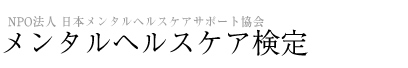 NPO法人 日本メンタルヘルスケアサポート協会
メンタルヘルスケア検定